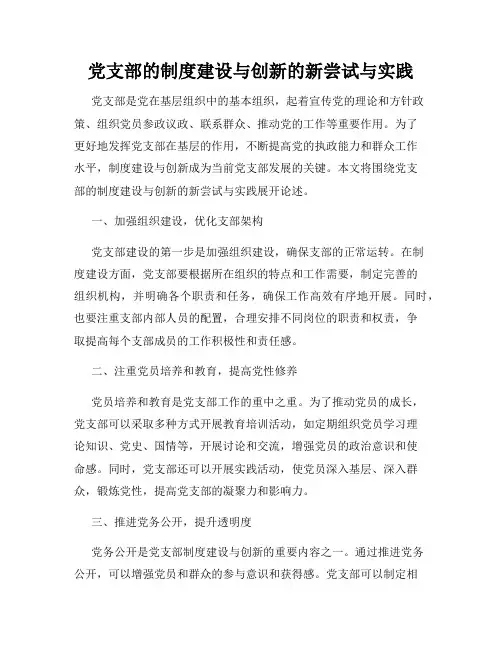 党支部的制度建设与创新的新尝试与实践

党支部是党在基层组织中的基本组织，起着宣传党的理论和方针政策、组织党员参政议政、联系群众、推动党的工作等重要作用。为了更好地发挥党支部在基层的作用，不断提高党的执政能力和群众工作水平，制度建设与创新成为当前党支部发展的关键。本文将围绕党支部的制度建设与创新的新尝试与实践展开论述。

一、加强组织建设，优化支部架构

党支部建设的第一步是加强组织建设，确保支部的正常运转。在制度建设方面，党支部要根据所在组织的特点和工作需要，制定完善的组织机构，并明确各个职责和任务，确保工作高效有序地开展。同时，也要注重支部内部人员的配置，合理安排不同岗位的职责和权责，争取提高每个支部成员的工作积极性和责任感。

二、注重党员培养和教育，提高党性修养

党员培养和教育是党支部工作的重中之重。为了推动党员的成长，党支部可以采取多种方式开展教育培训活动，如定期组织党员学习理论知识、党史、国情等，开展讨论和交流，增强党员的政治意识和使命感。同时，党支部还可以开展实践活动，使党员深入基层、深入群众，锻炼党性，提高党支部的凝聚力和影响力。

三、推进党务公开，提升透明度

党务公开是党支部制度建设与创新的重要内容之一。通过推进党务公开，可以增强党员和群众的参与意识和获得感。党支部可以制定相